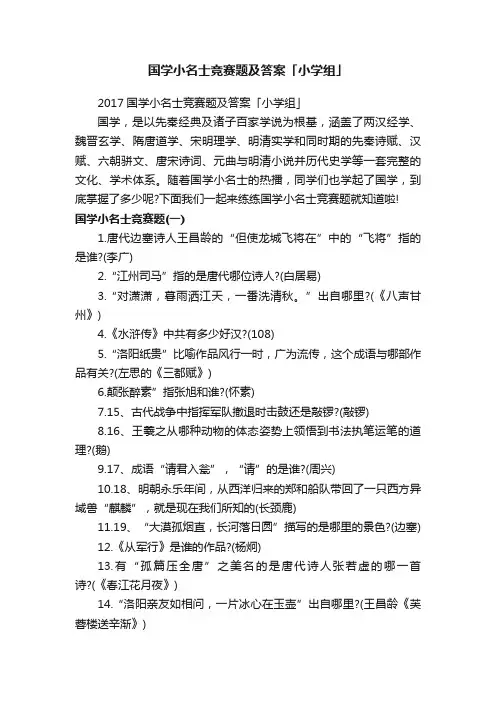 国学小名士竞赛题及答案「小学组」

2017 国学小名士竞赛题及答案「小学组」

国学，是以先秦经典及诸子百家学说为根基，涵盖了两汉经学、魏晋玄学、隋唐道学、宋明理学、明清实学和同时期的先秦诗赋、汉赋、六朝骈文、唐宋诗词、元曲与明清小说并历代史学等一套完整的文化、学术体系。随着国学小名士的热播，同学们也学起了国学，到底掌握了多少呢?下面我们一起来练练国学小名士竞赛题就知道啦!

国学小名士竞赛题(一)

1.唐代边塞诗人王昌龄的“但使龙城飞将在”中的“飞将”指的是谁?(李广)

2.“江州司马”指的是唐代哪位诗人?(白居易)

3.“对潇潇，暮雨洒江天，一番洗清秋。”出自哪里?(《八声甘州》)

4.《水浒传》中共有多少好汉?(108)

5.“洛阳纸贵”比喻作品风行一时，广为流传，这个成语与哪部作品有关?(左思的《三都赋》)

6.颠张醉素”指张旭和谁?(怀素)

7.15、古代战争中指挥军队撤退时击鼓还是敲锣?(敲锣)

8.16、王羲之从哪种动物的体态姿势上领悟到书法执笔运笔的道理?(鹅)

9.17、成语“请君入瓮”，“请”的是谁?(周兴)

10.18、明朝永乐年间，从西洋归来的郑和船队带回了一只西方异域兽“麒麟”，就是现在我们所知的(长颈鹿)

11.19、“大漠孤烟直，长河落日圆”描写的是哪里的景色?(边塞)

12.《从军行》是谁的作品?(杨炯)

13.有“孤篇压全唐”之美名的是唐代诗人张若虚的哪一首诗?(《春江花月夜》)

14.“洛阳亲友如相问，一片冰心在玉壶”出自哪里?(王昌龄《芙蓉楼送辛渐》)